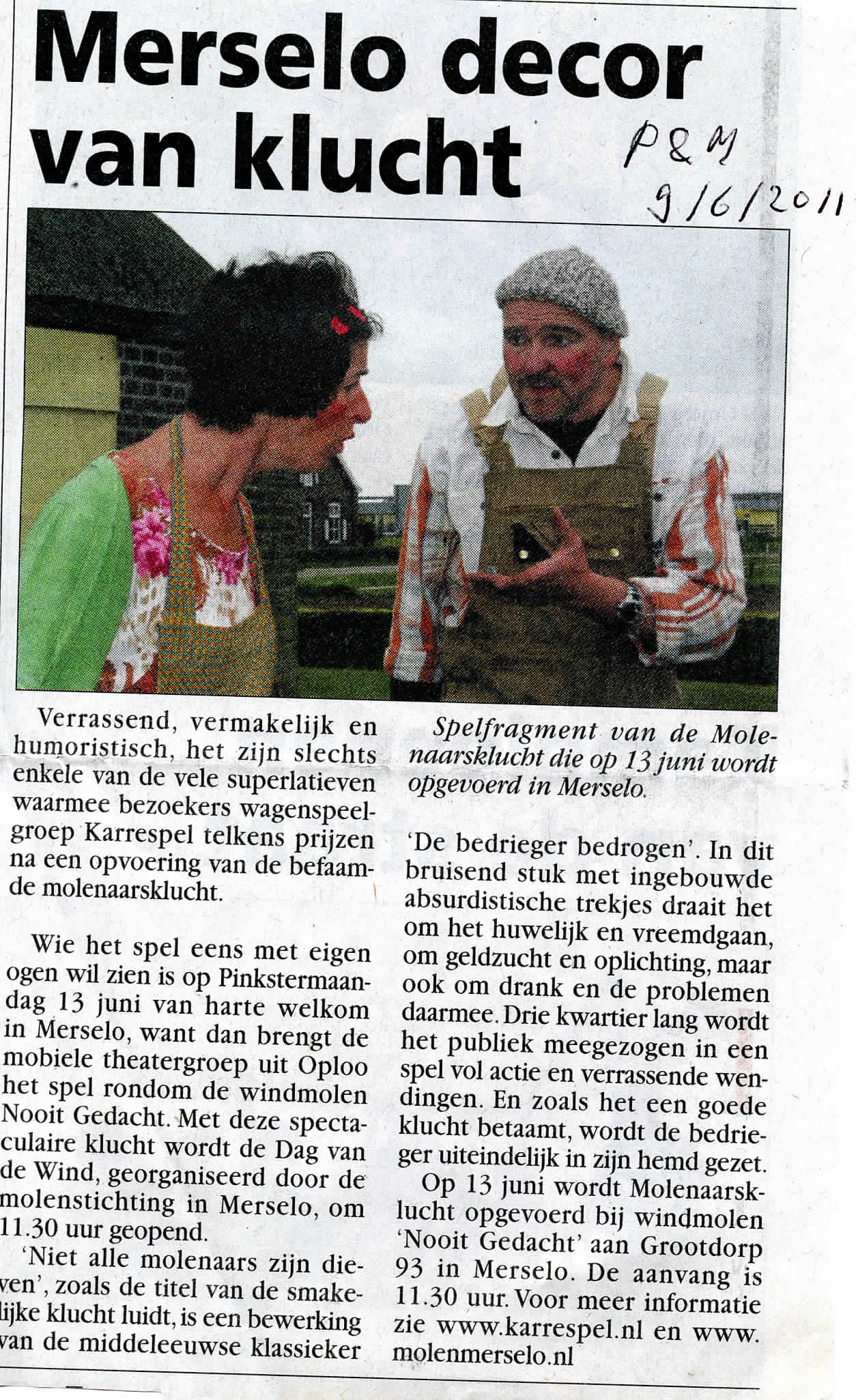 Merselo decor van klucht

P&M 9/6/2011

Verrassend, vermakelijk en humoristisch, het zijn slechts enkele van de vele superlatieven waarmee bezoekers wagenspeelgroep Karrespel telkens prijzen na een opvoering van de befaamde molenaarsklucht.

Wie het spel eens met eigen ogen wil zien is op Pinkstermaandag 13 juni van harte welkom in Merselo, want dan brengt de mobiele theatergroep uit Oploo het spel rondom de windmolen Nooit Gedacht. Met deze spectaculaire klucht wordt de Dag van de Wind, georganiseerd door de molenstichting in Merselo, om 11.30 uur geopend.

'Niet alle molenaars zijn dieven', zoals de titel van de smakelijke klucht luidt, is een bewerking van de middeleeuwse klassieker

Spelfragment van de Molenaarsklucht die op 13 juni wordt opgevoerd in Merselo.

'De bedrieger bedrogen'. In dit bruisend stuk met ingebouwde absurdistische trekjes draait het om het huwelijk en vreemdgaan, om geldzucht en oplichting, maar ook om drank en de problemen daarmee. Drie kwartier lang wordt het publiek meegezogen in een spel vol actie en verrassende wendingen. En zoals het een goede klucht betaamt, wordt de bedrieger uiteindelijk in zijn hemd gezet.

Op 13 juni wordt Molenaarsklucht opgevoerd bij windmolen 'Nooit Gedacht' aan Grootdorp 93 in Merselo. De aanvang is 11.30 uur. Voor meer informatie zie www.karrespel.nl en www.molenmerselo.nl